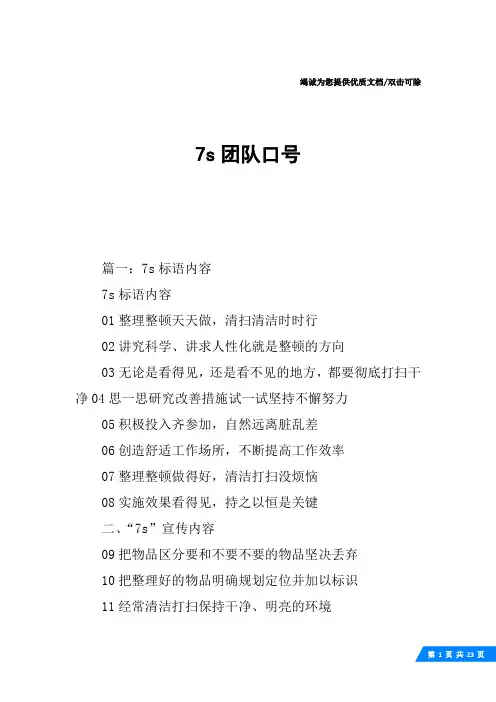 竭诚为您提供优质文档/双击可除

7s 团队口号

篇一：7s 标语内容

7s 标语内容

01 整理整顿天天做，清扫清洁时时行

02 讲究科学、讲求人性化就是整顿的方向

03 无论是看得见，还是看不见的地方，都要彻底打扫干净 04 思一思研究改善措施试一试坚持不懈努力

05 积极投入齐参加，自然远离脏乱差

06 创造舒适工作场所，不断提高工作效率

07 整理整顿做得好，清洁打扫没烦恼

08 实施效果看得见，持之以恒是关键

二、“7s”宣传内容

09 把物品区分要和不要不要的物品坚决丢弃

10 把整理好的物品明确规划定位并加以标识

11 经常清洁打扫保持干净、明亮的环境

第 1 页 共 23 页